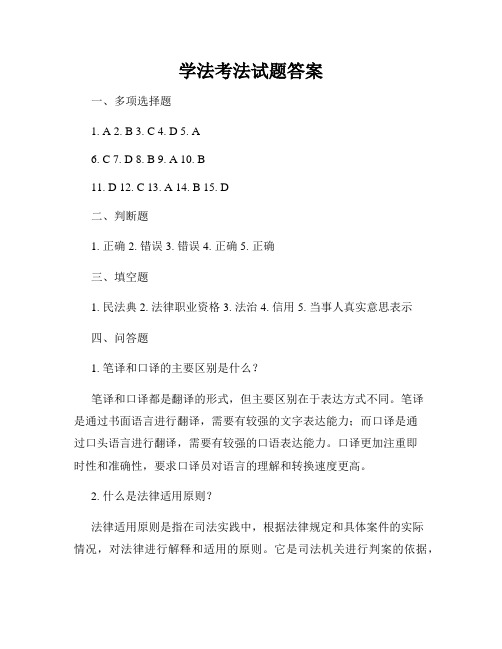 学法考法试题答案

一、多项选择题

1. A 2. B 3. C 4. D 5. A

6. C 7. D 8. B 9. A 10. B

11. D 12. C 13. A 14. B 15. D

二、判断题

1. 正确 2. 错误 3. 错误 4. 正确 5. 正确

三、填空题

1. 民法典 2. 法律职业资格 3. 法治 4. 信用 5. 当事人真实意思表示

四、问答题

1. 笔译和口译的主要区别是什么？

笔译和口译都是翻译的形式，但主要区别在于表达方式不同。笔译是通过书面语言进行翻译，需要有较强的文字表达能力；而口译是通过口头语言进行翻译，需要有较强的口语表达能力。口译更加注重即时性和准确性，要求口译员对语言的理解和转换速度更高。

2. 什么是法律适用原则？

法律适用原则是指在司法实践中，根据法律规定和具体案件的实际情况，对法律进行解释和适用的原则。它是司法机关进行判案的依据，